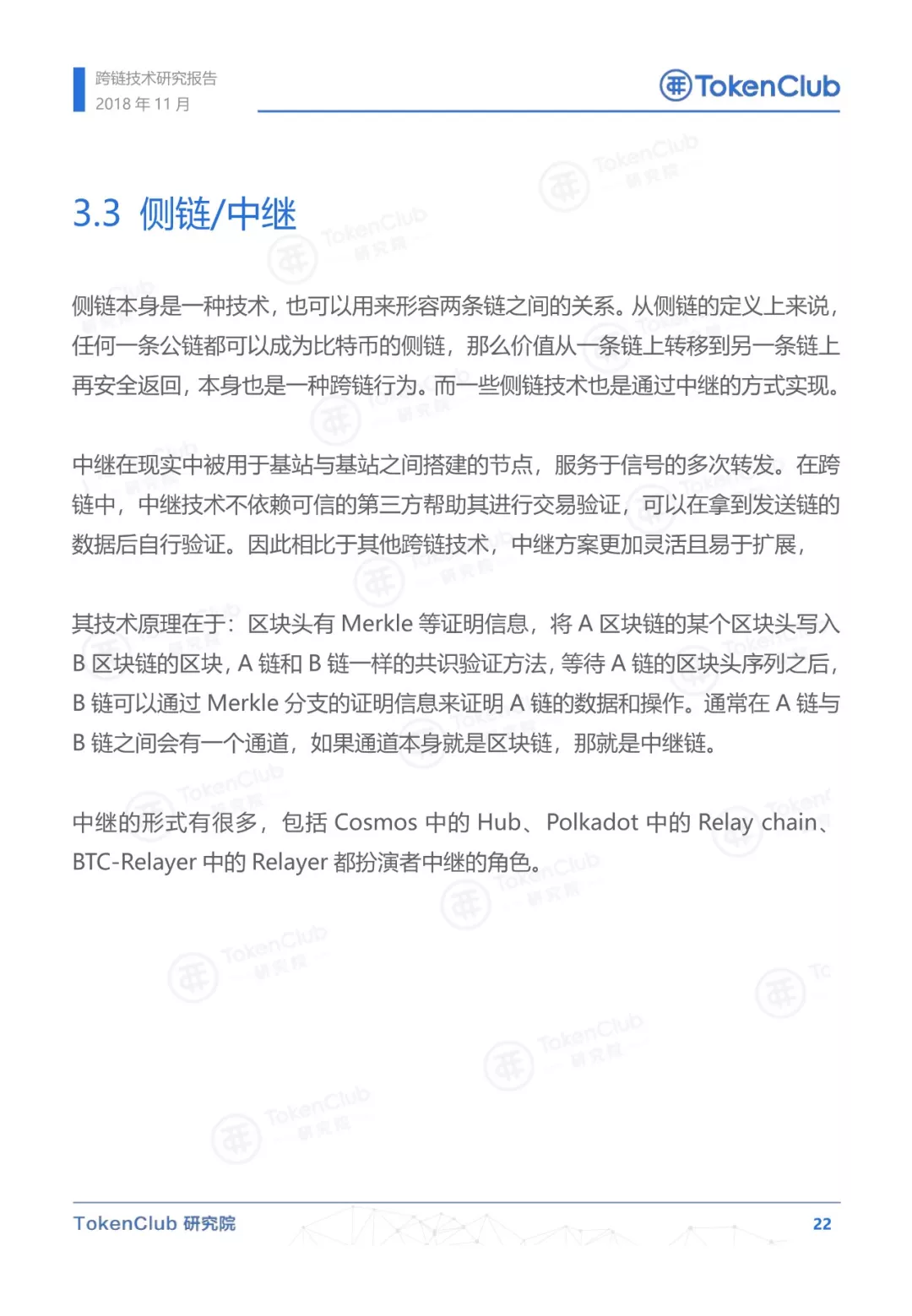 跨链技术研究报告
2018 年 11 月

TokenClub

3.3 侧链/中继

侧链本身是一种技术，也可以用来形容两条链之间的关系。从侧链的定义上来说，任何一条公链都可以成为比特币的侧链，那么价值从一条链上转移到另一条链上再安全返回，本身也是一种跨链行为。而一些侧链技术也是通过中继的方式实现。

中继在现实中被用于基站与基站之间搭建的节点，服务于信号的多次转发。在跨链中，中继技术不依赖可信的第三方帮助其进行交易验证，可以在拿到发送链的数据后自行验证。因此相比于其他跨链技术，中继方案更加灵活且易于扩展，

其技术原理在于：区块头有 Merkle 等证明信息，将 A 区块链的某个区块头写入 B 区块链的区块，A 链和 B 链一样的共识验证方法，等待 A 链的区块头序列之后，B 链可以通过 Merkle 分支的证明信息来证明 A 链的数据和操作。通常在 A 链与 B 链之间会有一个通道，如果通道本身就是区块链，那就是中继链。

中继的形式有很多，包括 Cosmos 中的 Hub、Polkadot 中的 Relay chain、BTC-Relayer 中的 Relayer 都扮演者中继的角色。

TokenClub 研究院
22